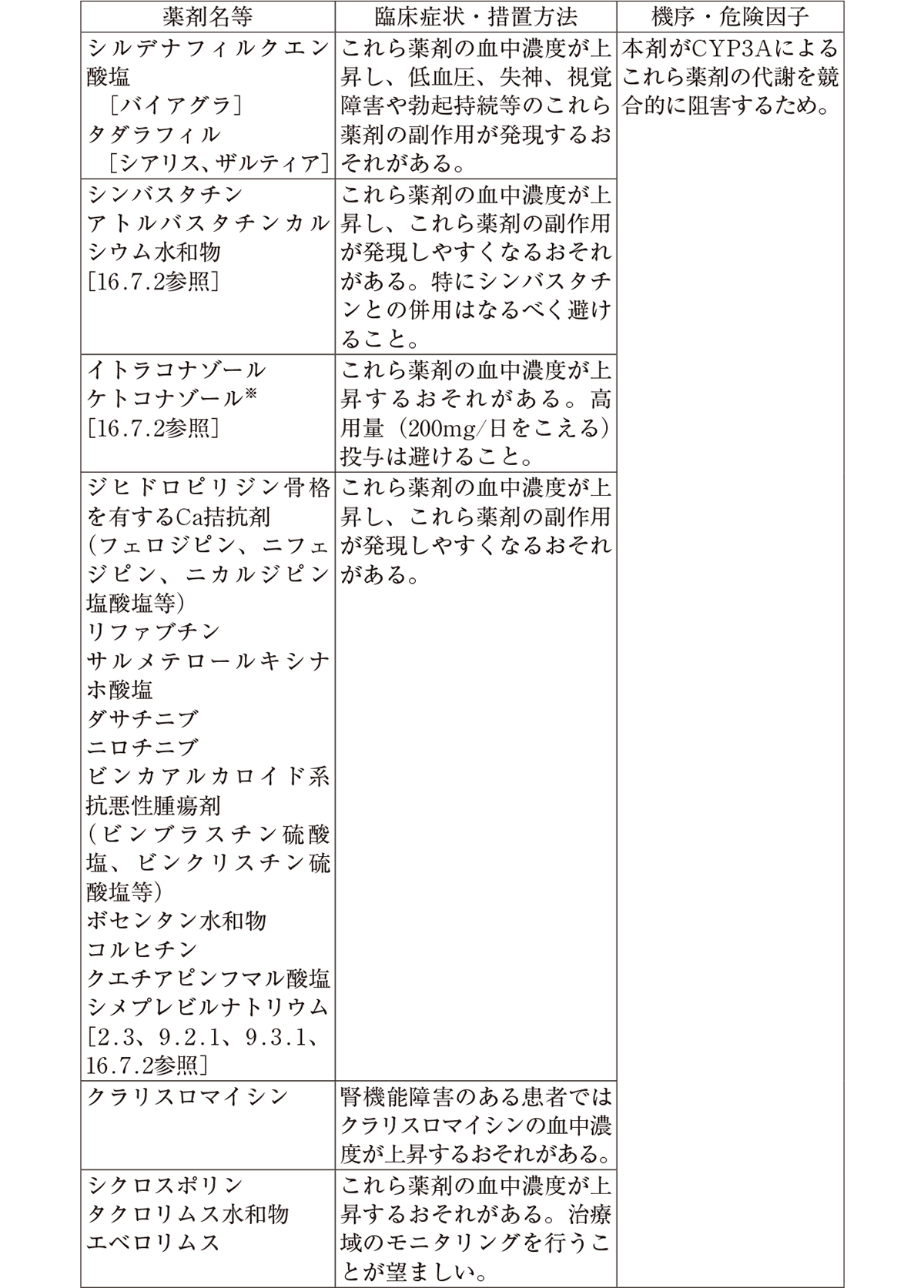 | 薬剤名等 | 臨床症状・措置方法 | 機序・危険因子 |
|---|---|---|
| シルデナフィルクエン酸塩 ［バイアグラ］ タダラフィル ［シアリス、ザルティア］ | これら薬剤の血中濃度が上昇し、低血圧、失神、視覚障害や勃起持続等のこれら薬剤の副作用が発現するおそれがある。 | 本剤がCYP3Aによるこれら薬剤の代謝を競合的に阻害するため。 |
| シンバスタチン アトルバスタチンカルシウム水和物 ［16.7.2参照］ | これら薬剤の血中濃度が上昇し、これら薬剤の副作用が発現しやすくなるおそれがある。特にシンバスタチンとの併用はなるべく避けること。 | |
| イトラコナゾール ケトコナゾール※ ［16.7.2参照］ | これら薬剤の血中濃度が上昇するおそれがある。高用量（200mg/日をこえる）投与は避けること。 | |
| ジヒドロピリジン骨格を有するCa拮抗剤 （フェロジピン、ニフェジピン、ニカルジピン塩酸塩等） リファブチン サルメテロールキシナホ酸塩 ダサチニブ ニロチニブ ビンカアルカロイド系抗悪性腫瘍剤 （ビンブラスチン硫酸塩、ビンクリスチン硫酸塩等） ボセンタン水和物 コルヒチン クエチアピンフマル酸塩 シメプレビルナトリウム ［2.3、9.2.1、9.3.1、16.7.2参照］ | これら薬剤の血中濃度が上昇し、これら薬剤の副作用が発現しやすくなるおそれがある。 | |
| クラリスロマイシン | 腎機能障害のある患者ではクラリスロマイシンの血中濃度が上昇するおそれがある。 | |
| シクロスポリン タクロリムス水和物 エベロリムス | これら薬剤の血中濃度が上昇するおそれがある。治療域のモニタリングを行うことが望ましい。 | |